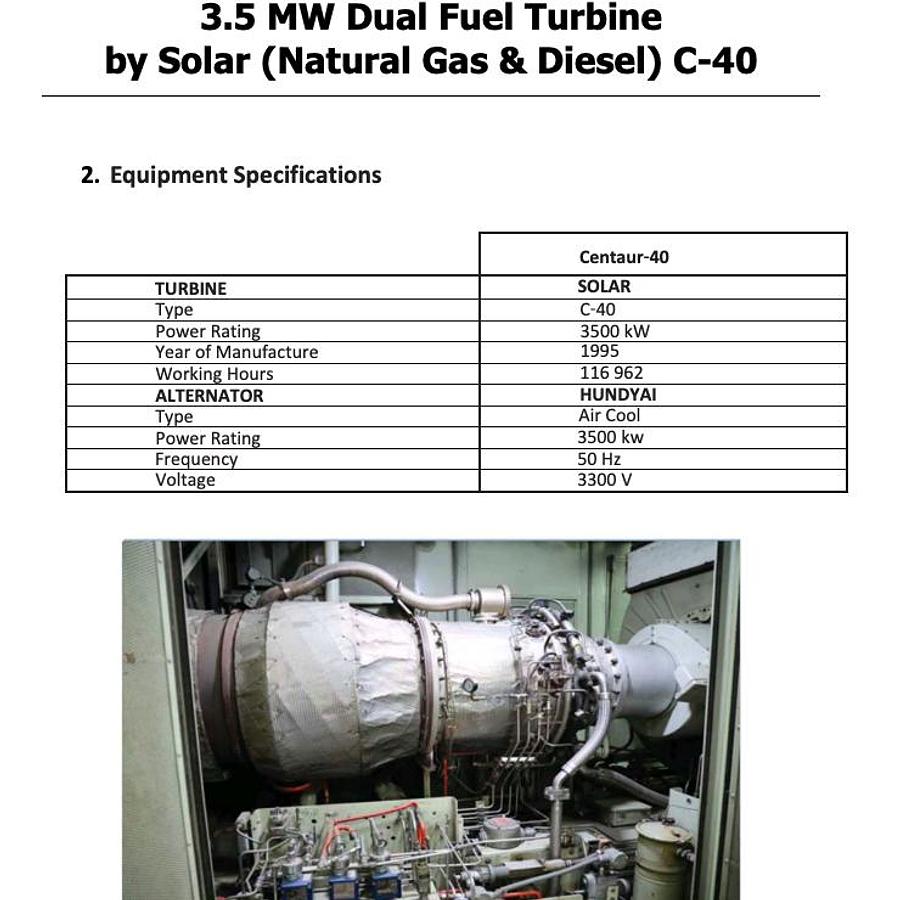 3.5 MW Dual Fuel Turbine
by Solar (Natural Gas & Diesel) C-40

2. Equipment Specifications

| | Centaur-40 |
|---|---|
| TURBINE | SOLAR |
| Type | C-40 |
| Power Rating | 3500 kW |
| Year of Manufacture | 1995 |
| Working Hours | 116 962 |
| ALTERNATOR | HUNDYAI |
| Type | Air Cool |
| Power Rating | 3500 kw |
| Frequency | 50 Hz |
| Voltage | 3300 V |